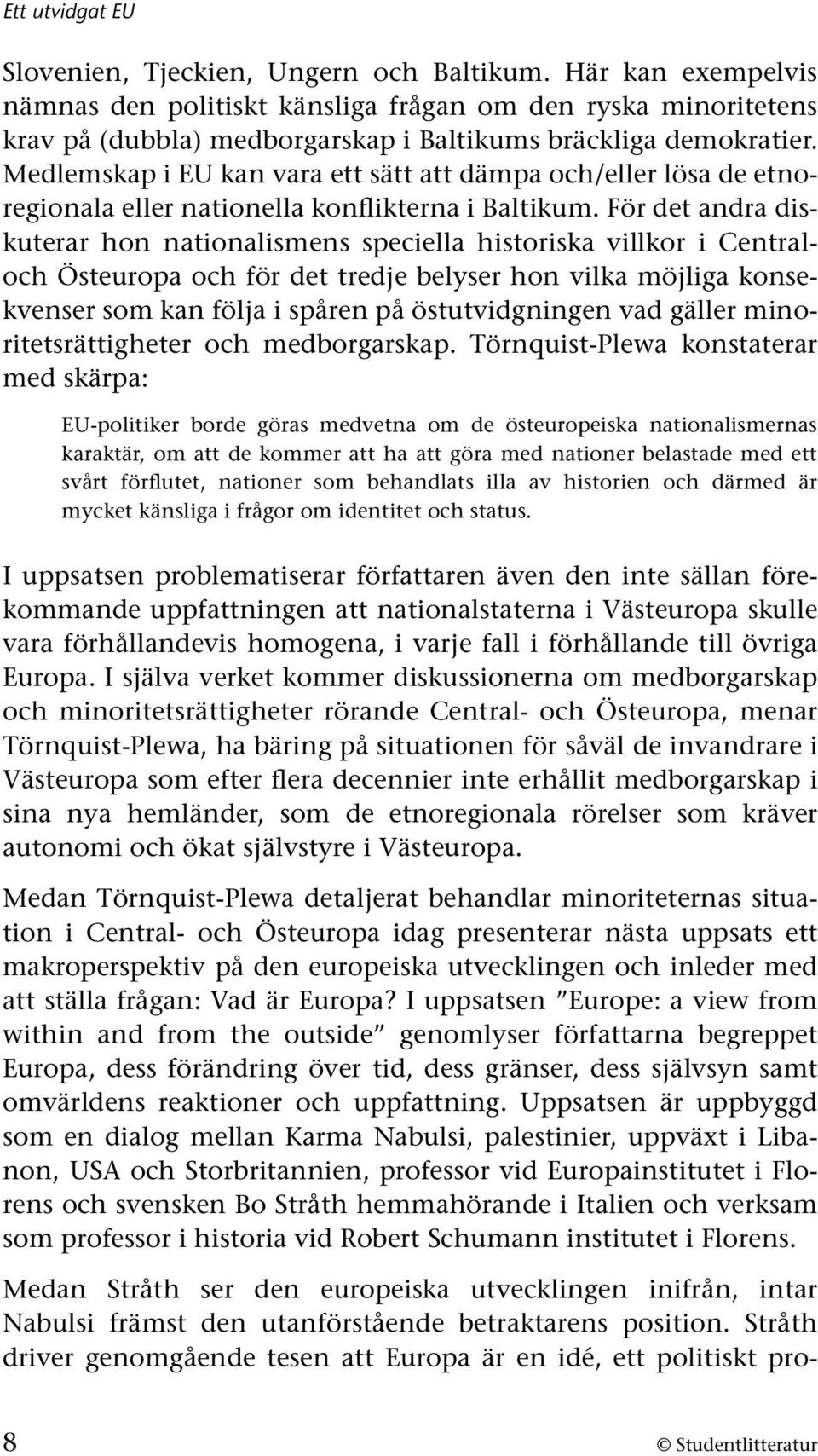 Ett utvidgat EU

Slovenien, Tjeckien, Ungern och Baltikum. Här kan exempelvis nämnas den politiskt känsliga frågan om den ryska minoritetens krav på (dubbla) medborgarskap i Baltikums bräckliga demokratier. Medlemskap i EU kan vara ett sätt att dämpa och/eller lösa de etnoregionala eller nationella konflikterna i Baltikum. För det andra diskuterar hon nationalismens speciella historiska villkor i Central- och Östeuropa och för det tredje belyser hon vilka möjliga konsekvenser som kan följa i spåren på östutvidgningen vad gäller minoritetsrättigheter och medborgarskap. Törnquist-Plewa konstaterar med skärpa:

EU-politiker borde göras medvetna om de östeuropeiska nationalismernas karaktär, om att de kommer att ha att göra med nationer belastade med ett svårt förflutet, nationer som behandlats illa av historien och därmed är mycket känsliga i frågor om identitet och status.

I uppsatsen problematiserar författaren även den inte sällan förekommande uppfattningen att nationalstaterna i Västeuropa skulle vara förhållandevis homogena, i varje fall i förhållande till övriga Europa. I själva verket kommer diskussionerna om medborgarskap och minoritetsrättigheter rörande Central- och Östeuropa, menar Törnquist-Plewa, ha bäring på situationen för såväl de invandrare i Västeuropa som efter flera decennier inte erhållit medborgarskap i sina nya hemländer, som de etnoregionala rörelser som kräver autonomi och ökat självstyre i Västeuropa.

Medan Törnquist-Plewa detaljerat behandlar minoriteternas situation i Central- och Östeuropa idag presenterar nästa uppsats ett makroperspektiv på den europeiska utvecklingen och inleder med att ställa frågan: Vad är Europa? I uppsatsen ”Europe: a view from within and from the outside” genomlyser författarna begreppet Europa, dess förändring över tid, dess gränser, dess självsyn samt omvärldens reaktioner och uppfattning. Uppsatsen är uppbyggd som en dialog mellan Karma Nabulsi, palestinier, uppväxt i Libanon, USA och Storbritannien, professor vid Europainstitutet i Florens och svensken Bo Stråth hemmahörande i Italien och verksam som professor i historia vid Robert Schumann institutet i Florens.

Medan Stråth ser den europeiska utvecklingen inifrån, intar Nabulsi främst den utanförstående betraktarens position. Stråth driver genomgående tesen att Europa är en idé, ett politiskt pro-

8

© Studentlitteratur